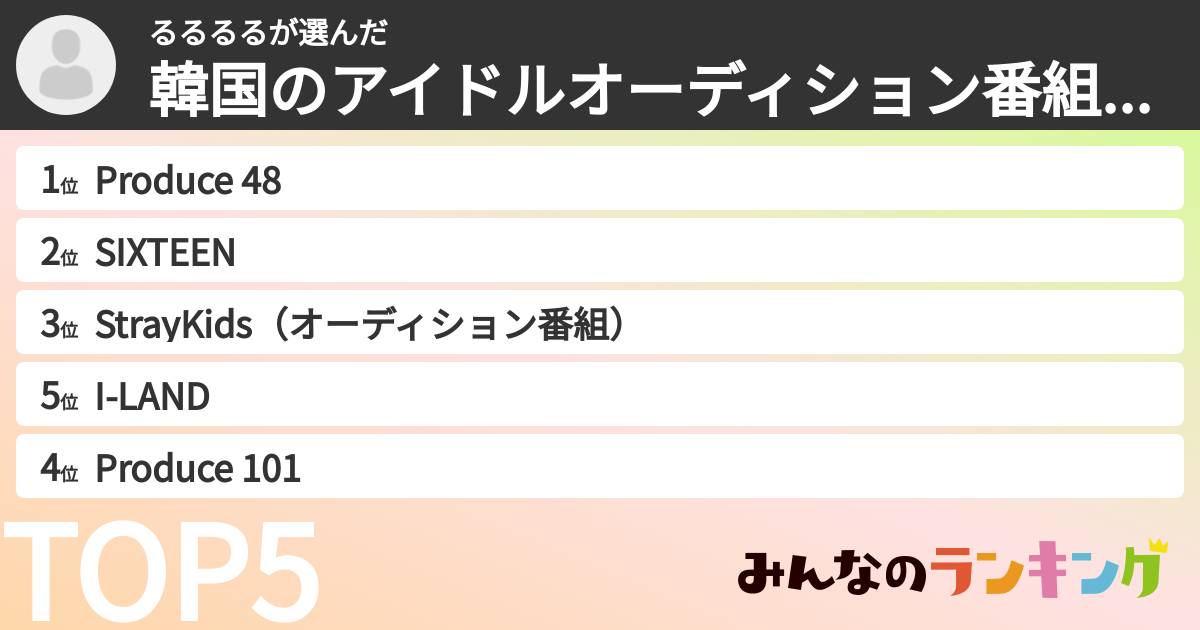 るるるるが選んだ
韓国のアイドルオーディション番組...

1位 Produce 48
2位 SIXTEEN
3位 StrayKids（オーディション番組）
5位 I-LAND
4位 Produce 101

TOP5

みんなのランキング